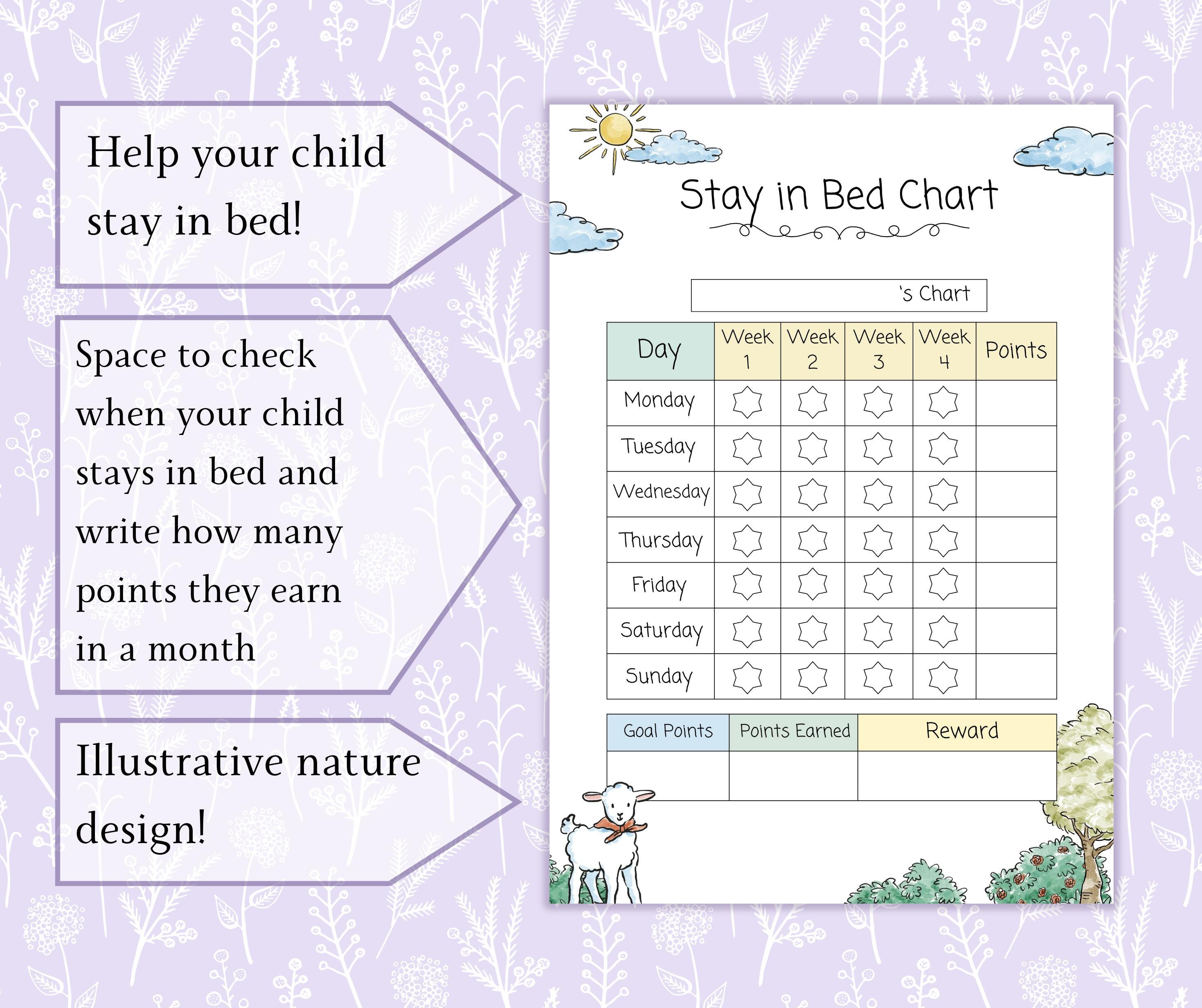 Help your child stay in bed!

Space to check when your child stays in bed and write how many points they earn in a month

Illustrative nature design!

Stay in Bed Chart

's Chart

| Day | Week 1 | Week 2 | Week 3 | Week 4 | Points |
|---|---|---|---|---|---|
| Monday | | | | | |
| Tuesday | | | | | |
| Wednesday | | | | | |
| Thursday | | | | | |
| Friday | | | | | |
| Saturday | | | | | |
| Sunday | | | | | |

| Goal Points | Points Earned | Reward |
|---|---|---|
| | | |